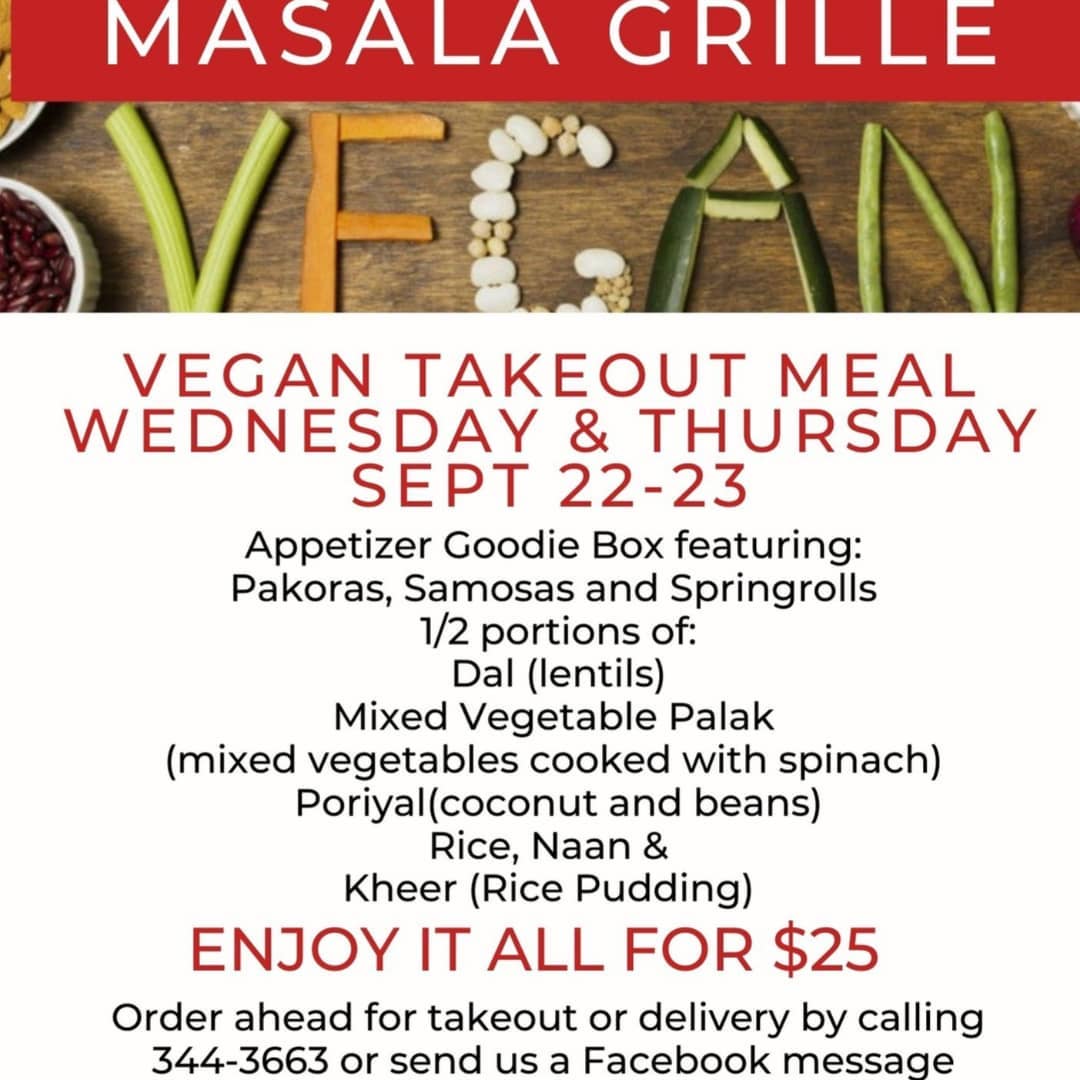 MASALA GRILLE

VEGAN

VEGAN TAKEOUT MEAL
WEDNESDAY & THURSDAY
SEPT 22-23

Appetizer Goodie Box featuring:
Pakoras, Samosas and Springrolls
1/2 portions of:
Dal (lentils)
Mixed Vegetable Palak
(mixed vegetables cooked with spinach)
Poriyal(coconut and beans)
Rice, Naan &
Kheer (Rice Pudding)

ENJOY IT ALL FOR $25

Order ahead for takeout or delivery by calling 344-3663 or send us a Facebook message